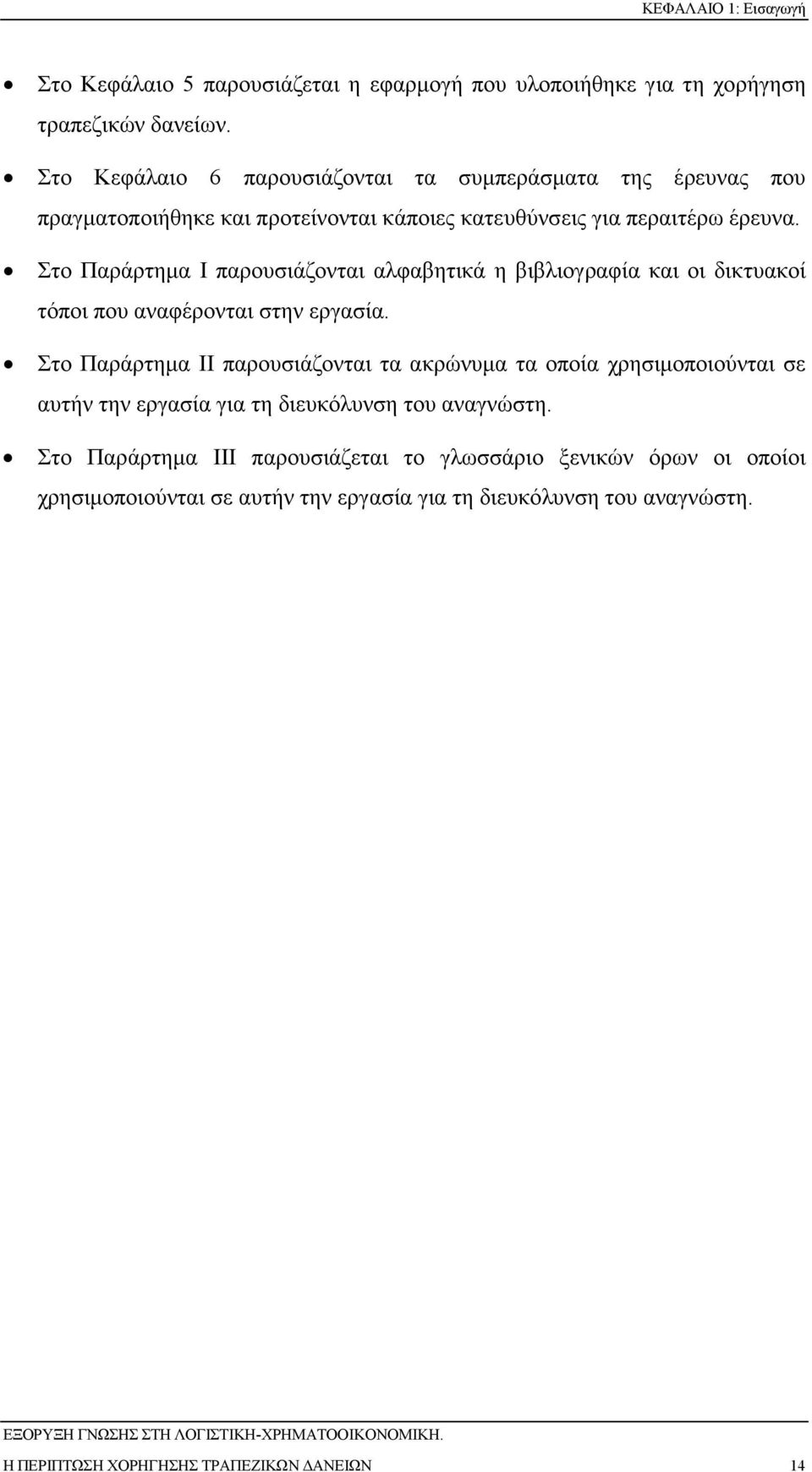 ΚΕΦΑΛΑΙΟ 1: Εισαγωγή

• Στο Κεφάλαιο 5 παρουσιάζεται η εφαρμογή που υλοποιήθηκε για τη χορήγηση τραπεζικών δανείων.

• Στο Κεφάλαιο 6 παρουσιάζονται τα συμπεράσματα της έρευνας που πραγματοποιήθηκε και προτείνονται κάποιες κατευθύνσεις για περαιτέρω έρευνα.

• Στο Παράρτημα Ι παρουσιάζονται αλφαβητικά η βιβλιογραφία και οι δικτυακοί τόποι που αναφέρονται στην εργασία.

• Στο Παράρτημα ΙΙ παρουσιάζονται τα ακρώνυμα τα οποία χρησιμοποιούνται σε αυτήν την εργασία για τη διευκόλυνση του αναγνώστη.

• Στο Παράρτημα ΙΙΙ παρουσιάζεται το γλωσσάριο ξενικών όρων οι οποίοι χρησιμοποιούνται σε αυτήν την εργασία για τη διευκόλυνση του αναγνώστη.

ΕΞΟΡΥΞΗ ΓΝΩΣΗΣ ΣΤΗ ΛΟΓΙΣΤΙΚΗ-ΧΡΗΜΑΤΟΟΙΚΟΝΟΜΙΚΗ.
Η ΠΕΡΙΠΤΩΣΗ ΧΟΡΗΓΗΣΗΣ ΤΡΑΠΕΖΙΚΩΝ ΔΑΝΕΙΩΝ 14